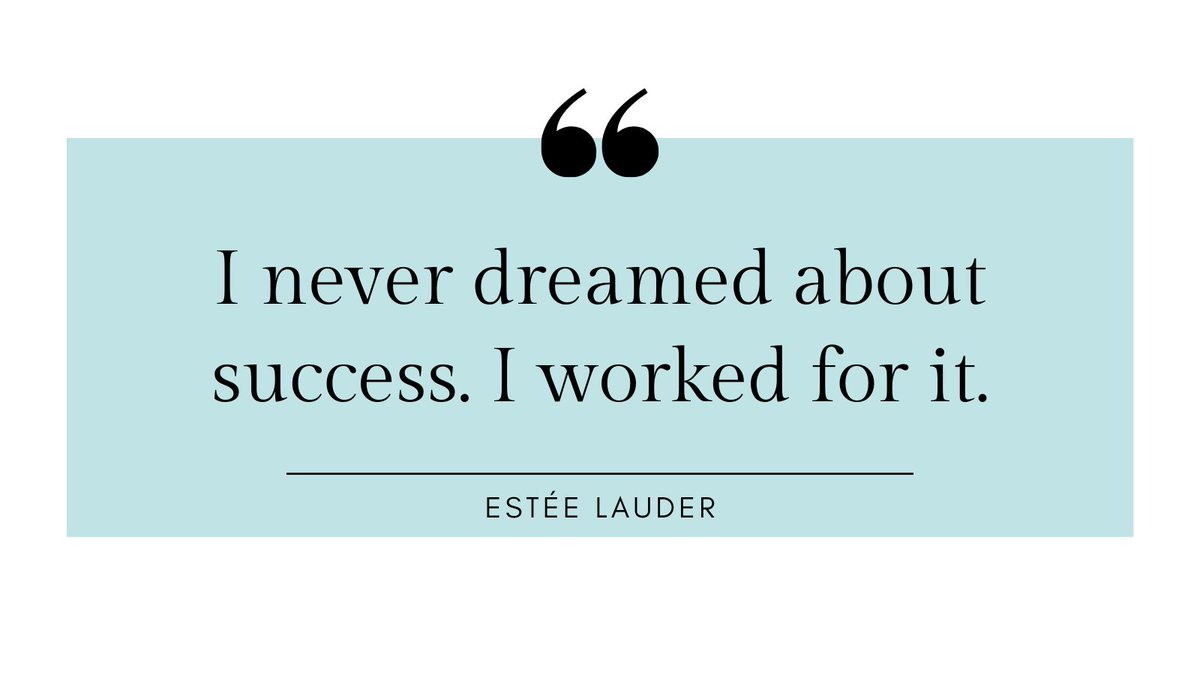 “

I never dreamed about success. I worked for it.

ESTÉE LAUDER